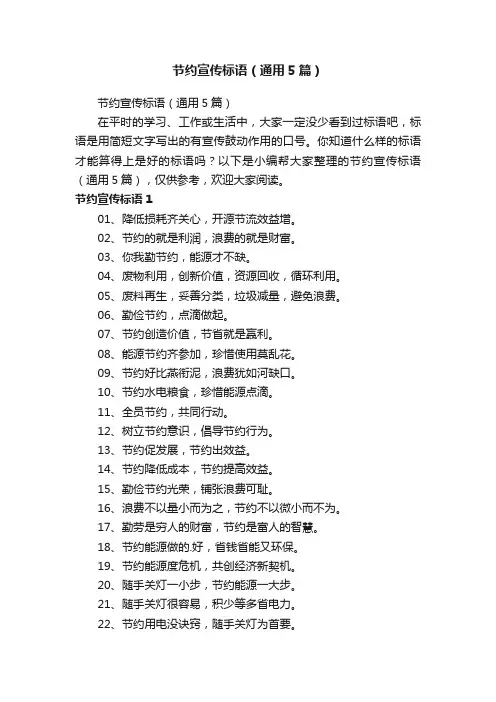 节约宣传标语（通用5篇）

节约宣传标语（通用5篇）

在平时的学习、工作或生活中，大家一定没少看到过标语吧，标语是用简短文字写出的有宣传鼓动作用的口号。你知道什么样的标语才能算得上是好的标语吗？以下是小编帮大家整理的节约宣传标语（通用5篇），仅供参考，欢迎大家阅读。

节约宣传标语1

01、降低损耗齐关心，开源节流效益增。

02、节约的就是利润，浪费的就是财富。

03、你我勤节约，能源才不缺。

04、废物利用，创新价值，资源回收，循环利用。

05、废料再生，妥善分类，垃圾减量，避免浪费。

06、勤俭节约，点滴做起。

07、节约创造价值，节省就是赢利。

08、能源节约齐参加，珍惜使用莫乱花。

09、节约好比燕衔泥，浪费犹如河缺口。

10、节约水电粮食，珍惜能源点滴。

11、全员节约，共同行动。

12、树立节约意识，倡导节约行为。

13、节约促发展，节约出效益。

14、节约降低成本，节约提高效益。

15、勤俭节约光荣，铺张浪费可耻。

16、浪费不以量小而为之，节约不以微小而不为。

17、勤劳是穷人的财富，节约是富人的智慧。

18、节约能源做的.好，省钱省能又环保。

19、节约能源度危机，共创经济新契机。

20、随手关灯一小步，节约能源一大步。

21、随手关灯很容易，积少等多省电力。

22、节约用电没诀窍，随手关灯为首要。